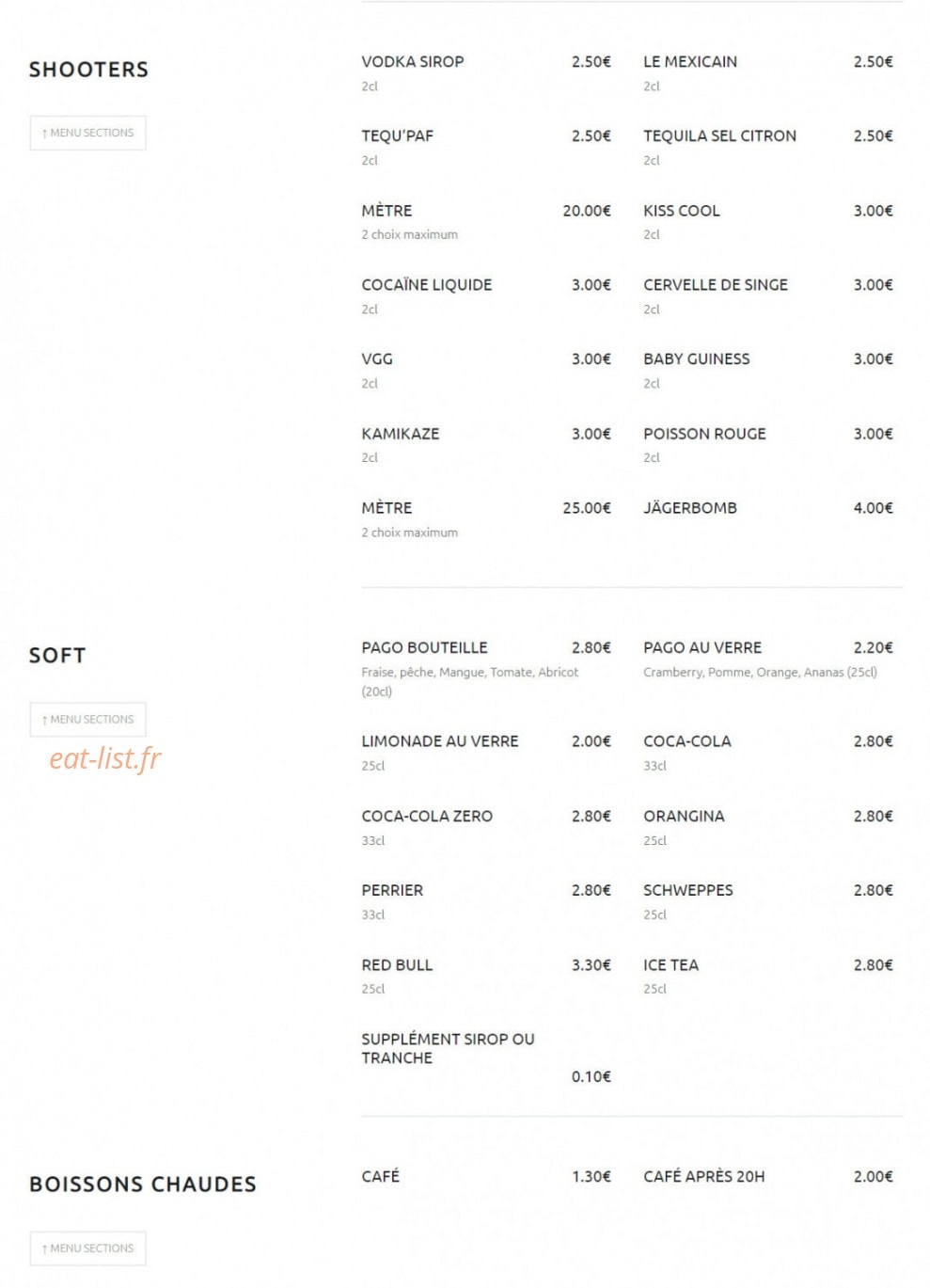 SHOOTERS

↑ MENU SECTIONS

VODKA SIROP 2.50€
2cl

LE MEXICAIN 2.50€
2cl

TEQU'PAF 2.50€
2cl

TEQUILA SEL CITRON 2.50€
2cl

MÈTRE 20.00€
2 choix maximum

KISS COOL 3.00€
2cl

COCAÏNE LIQUIDE 3.00€
2cl

CERVELLE DE SINGE 3.00€
2cl

VGG 3.00€
2cl

BABY GUINESS 3.00€
2cl

KAMIKAZE 3.00€
2cl

POISSON ROUGE 3.00€
2cl

MÈTRE 25.00€
2 choix maximum

JÄGERBOMB 4.00€

SOFT

↑ MENU SECTIONS

eat-list.fr

PAGO BOUTEILLE 2.80€
Fraise, pêche, Mangue, Tomate, Abricot (20cl)

PAGO AU VERRE 2.20€
Cramberry, Pomme, Orange, Ananas (25cl)

LIMONADE AU VERRE 2.00€
25cl

COCA-COLA 2.80€
33cl

COCA-COLA ZERO 2.80€
33cl

ORANGINA 2.80€
25cl

PERRIER 2.80€
33cl

SCHWEPPES 2.80€
25cl

RED BULL 3.30€
25cl

ICE TEA 2.80€
25cl

SUPPLÉMENT SIROP OU TRANCHE 0.10€

BOISSONS CHAUDES

↑ MENU SECTIONS

CAFÉ 1.30€

CAFÉ APRÈS 20H 2.00€